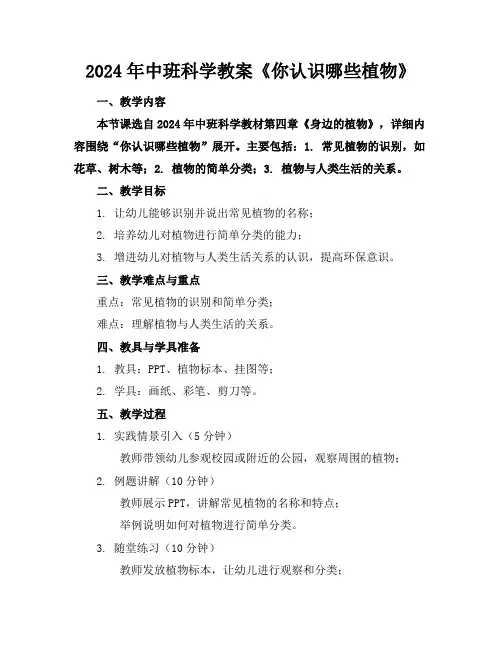 2024年中班科学教案《你认识哪些植物》

一、教学内容

本节课选自2024年中班科学教材第四章《身边的植物》，详细内容围绕“你认识哪些植物”展开。主要包括：1. 常见植物的识别，如花草、树木等；2. 植物的简单分类；3. 植物与人类生活的关系。

二、教学目标

1. 让幼儿能够识别并说出常见植物的名称；

2. 培养幼儿对植物进行简单分类的能力；

3. 增进幼儿对植物与人类生活关系的认识，提高环保意识。

三、教学难点与重点

重点：常见植物的识别和简单分类；

难点：理解植物与人类生活的关系。

四、教具与学具准备

1. 教具：PPT、植物标本、挂图等；

2. 学具：画纸、彩笔、剪刀等。

五、教学过程

1. 实践情景引入（5分钟）

教师带领幼儿参观校园或附近的公园，观察周围的植物；

2. 例题讲解（10分钟）

教师展示PPT，讲解常见植物的名称和特点；

举例说明如何对植物进行简单分类。

3. 随堂练习（10分钟）

教师发放植物标本，让幼儿进行观察和分类；